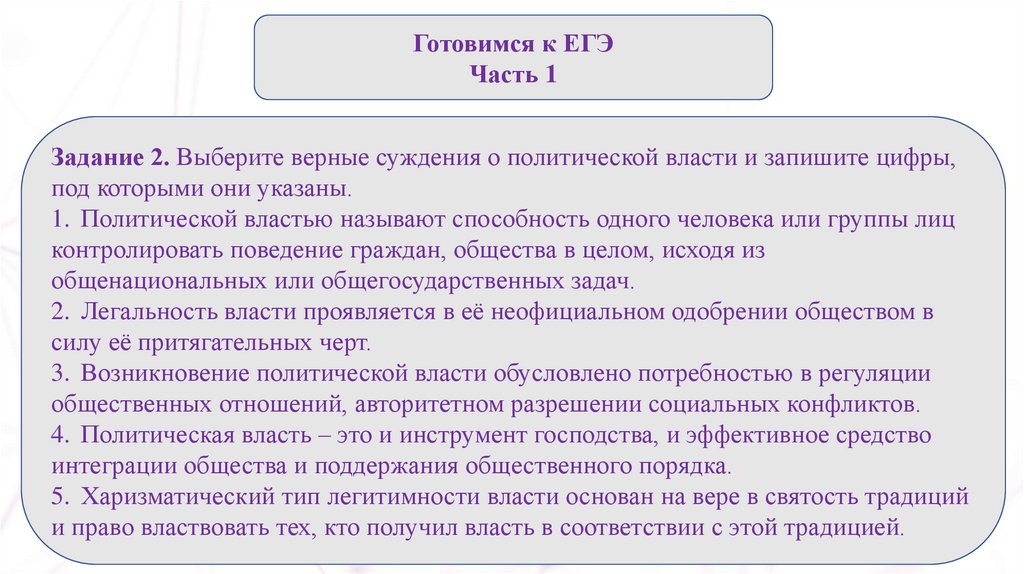 Готовимся к ЕГЭ
Часть 1

Задание 2. Выберите верные суждения о политической власти и запишите цифры, под которыми они указаны.
1. Политической властью называют способность одного человека или группы лиц контролировать поведение граждан, общества в целом, исходя из общенациональных или общегосударственных задач.
2. Легальность власти проявляется в её неофициальном одобрении обществом в силу её притягательных черт.
3. Возникновение политической власти обусловлено потребностью в регуляции общественных отношений, авторитетном разрешении социальных конфликтов.
4. Политическая власть – это и инструмент господства, и эффективное средство интеграции общества и поддержания общественного порядка.
5. Харизматический тип легитимности власти основан на вере в святость традиций и право властвовать тех, кто получил власть в соответствии с этой традицией.